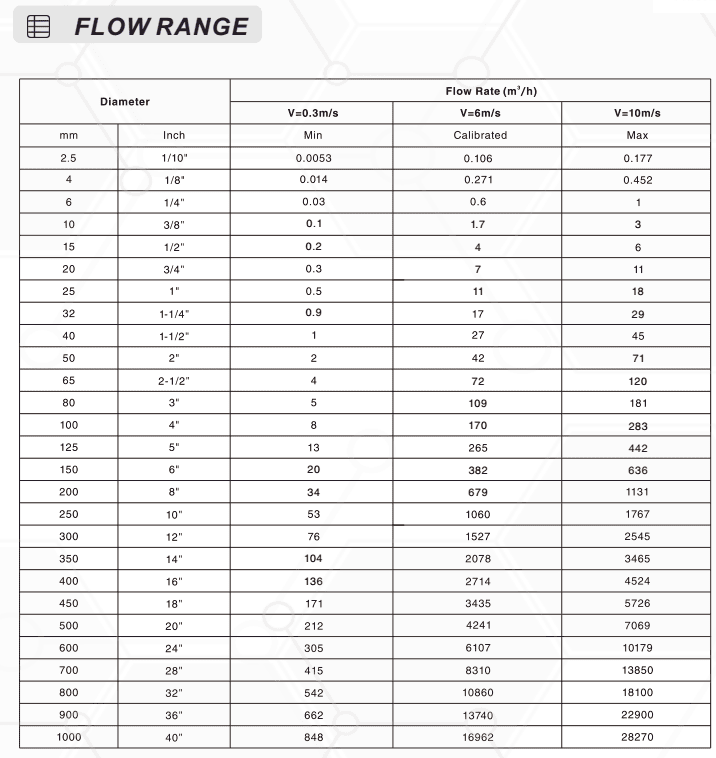 FLOW RANGE

| Diameter | | Flow Rate ($m^3/h$) | | |
|---|---|---|---|---|
| | | V=0.3m/s | V=6m/s | V=10m/s |
| mm | Inch | Min | Calibrated | Max |
| 2.5 | 1/10" | 0.0053 | 0.106 | 0.177 |
| 4 | 1/8" | 0.014 | 0.271 | 0.452 |
| 6 | 1/4" | 0.03 | 0.6 | 1 |
| 10 | 3/8" | 0.1 | 1.7 | 3 |
| 15 | 1/2" | 0.2 | 4 | 6 |
| 20 | 3/4" | 0.3 | 7 | 11 |
| 25 | 1" | 0.5 | 11 | 18 |
| 32 | 1-1/4" | 0.9 | 17 | 29 |
| 40 | 1-1/2" | 1 | 27 | 45 |
| 50 | 2" | 2 | 42 | 71 |
| 65 | 2-1/2" | 4 | 72 | 120 |
| 80 | 3" | 5 | 109 | 181 |
| 100 | 4" | 8 | 170 | 283 |
| 125 | 5" | 13 | 265 | 442 |
| 150 | 6" | 20 | 382 | 636 |
| 200 | 8" | 34 | 679 | 1131 |
| 250 | 10" | 53 | 1060 | 1767 |
| 300 | 12" | 76 | 1527 | 2545 |
| 350 | 14" | 104 | 2078 | 3465 |
| 400 | 16" | 136 | 2714 | 4524 |
| 450 | 18" | 171 | 3435 | 5726 |
| 500 | 20" | 212 | 4241 | 7069 |
| 600 | 24" | 305 | 6107 | 10179 |
| 700 | 28" | 415 | 8310 | 13850 |
| 800 | 32" | 542 | 10860 | 18100 |
| 900 | 36" | 662 | 13740 | 22900 |
| 1000 | 40" | 848 | 16962 | 28270 |